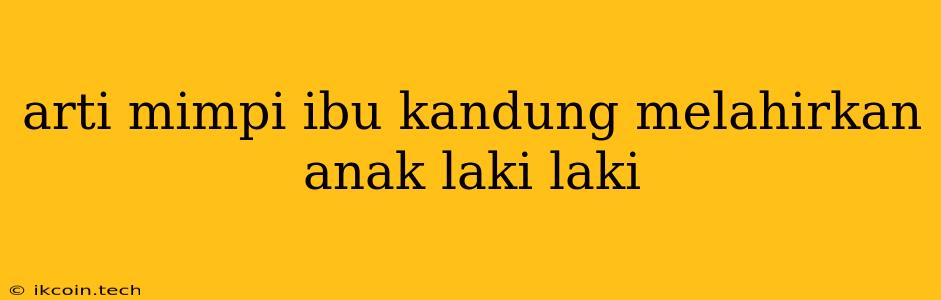 arti mimpi ibu kandung melahirkan anak laki laki

© ikcoin.tech